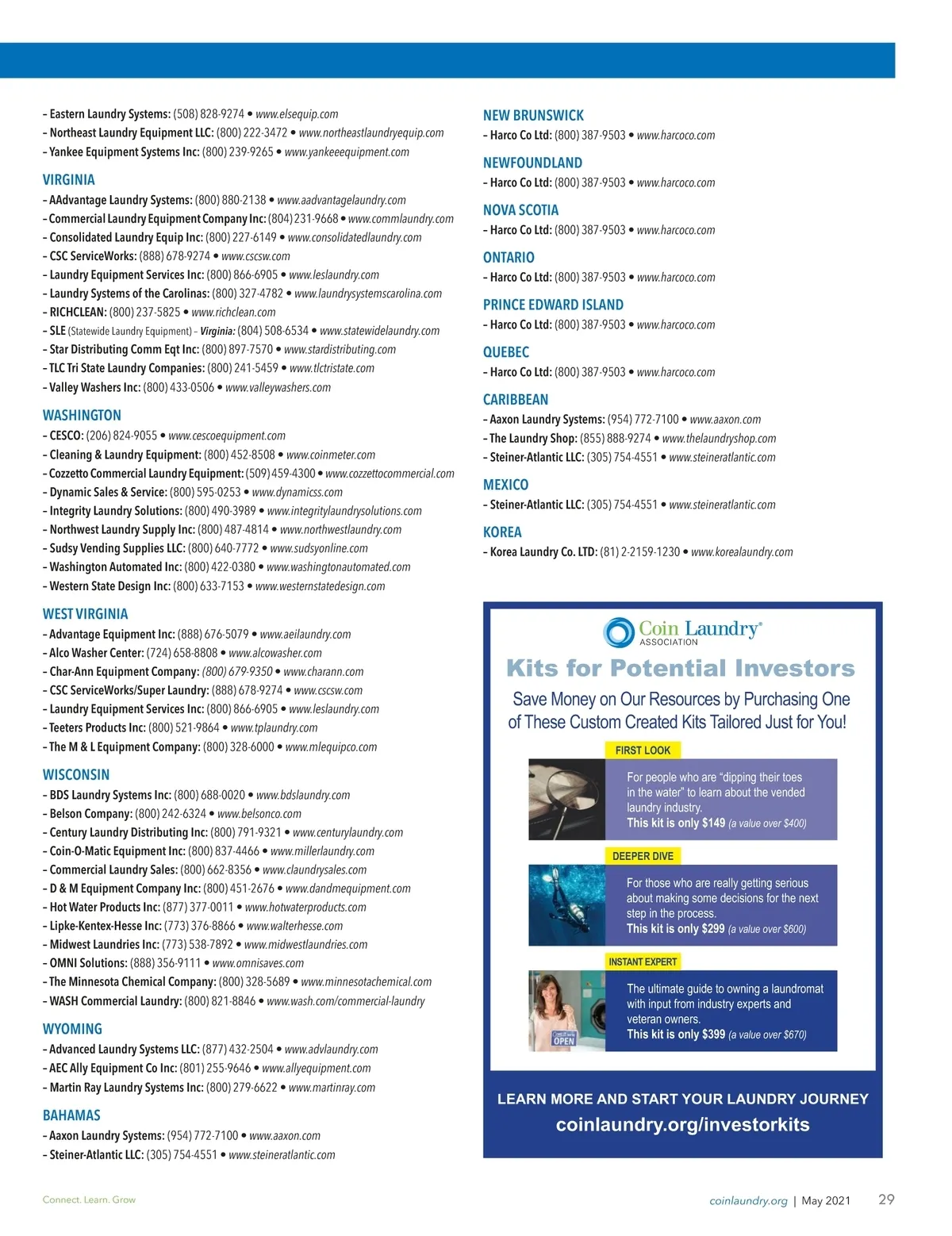 – Eastern Laundry Systems: (508) 828-9274 • www.elsequip.com
– Northeast Laundry Equipment LLC: (800) 222-3472 • www.northeastlaundryequip.com
– Yankee Equipment Systems Inc: (800) 239-9265 • www.yankeeequipment.com

VIRGINIA
– AAdvantage Laundry Systems: (800) 880-2138 • www.aadvantagelaundry.com
– Commercial Laundry Equipment Company Inc: (804) 231-9668 • www.commlaundry.com
– Consolidated Laundry Equip Inc: (800) 227-6149 • www.consolidatedlaundry.com
– CSC ServiceWorks: (888) 678-9274 • www.cscsw.com
– Laundry Equipment Services Inc: (800) 866-6905 • www.leslaundry.com
– Laundry Systems of the Carolinas: (800) 327-4782 • www.laundrysystemscarolina.com
– RICHCLEAN: (800) 237-5825 • www.richclean.com
– SLE (Statewide Laundry Equipment) – Virginia: (804) 508-6534 • www.statewidelaundry.com
– Star Distributing Comm Eqt Inc: (800) 897-7570 • www.stardistributing.com
– TLC Tri State Laundry Companies: (800) 241-5459 • www.tlctristate.com
– Valley Washers Inc: (800) 433-0506 • www.valleywashers.com

WASHINGTON
– CESCO: (206) 824-9055 • www.cescoequipment.com
– Cleaning & Laundry Equipment: (800) 452-8508 • www.coinmeter.com
– Cozzetto Commercial Laundry Equipment: (509) 459-4300 • www.cozzettocommercial.com
– Dynamic Sales & Service: (800) 595-0253 • www.dynamicss.com
– Integrity Laundry Solutions: (800) 490-3989 • www.integritylaundrysolutions.com
– Northwest Laundry Supply Inc: (800) 487-4814 • www.northwestlaundry.com
– Sudsy Vending Supplies LLC: (800) 640-7772 • www.sudsyonline.com
– Washington Automated Inc: (800) 422-0380 • www.washingtonautomated.com
– Western State Design Inc: (800) 633-7153 • www.westernstatedesign.com

WEST VIRGINIA
– Advantage Equipment Inc: (888) 676-5079 • www.aeilaundry.com
– Alco Washer Center: (724) 658-8808 • www.alcowasher.com
– Char-Ann Equipment Company: (800) 679-9350 • www.charann.com
– CSC ServiceWorks/Super Laundry: (888) 678-9274 • www.cscsw.com
– Laundry Equipment Services Inc: (800) 866-6905 • www.leslaundry.com
– Teeters Products Inc: (800) 521-9864 • www.tplaundry.com
– The M & L Equipment Company: (800) 328-6000 • www.mlequipco.com

WISCONSIN
– BDS Laundry Systems Inc: (800) 688-0020 • www.bdslaundry.com
– Belson Company: (800) 242-6324 • www.belsonco.com
– Century Laundry Distributing Inc: (800) 791-9321 • www.centurylaundry.com
– Coin-O-Matic Equipment Inc: (800) 837-4466 • www.millerlaundry.com
– Commercial Laundry Sales: (800) 662-8356 • www.claundrysales.com
– D & M Equipment Company Inc: (800) 451-2676 • www.dandmequipment.com
– Hot Water Products Inc: (877) 377-0011 • www.hotwaterproducts.com
– Lipke-Kentex-Hesse Inc: (773) 376-8866 • www.walterhesse.com
– Midwest Laundries Inc: (773) 538-7892 • www.midwestlaundries.com
– OMNI Solutions: (888) 356-9111 • www.omnisaves.com
– The Minnesota Chemical Company: (800) 328-5689 • www.minnesotachemical.com
– WASH Commercial Laundry: (800) 821-8846 • www.wash.com/commercial-laundry

WYOMING
– Advanced Laundry Systems LLC: (877) 432-2504 • www.advlaundry.com
– AEC Ally Equipment Co Inc: (801) 255-9646 • www.allyequipment.com
– Martin Ray Laundry Systems Inc: (800) 279-6622 • www.martinray.com

BAHAMAS
– Aaxon Laundry Systems: (954) 772-7100 • www.aaxon.com
– Steiner-Atlantic LLC: (305) 754-4551 • www.steineratlantic.com

NEW BRUNSWICK
– Harco Co Ltd: (800) 387-9503 • www.harcoco.com

NEWFOUNDLAND
– Harco Co Ltd: (800) 387-9503 • www.harcoco.com

NOVA SCOTIA
– Harco Co Ltd: (800) 387-9503 • www.harcoco.com

ONTARIO
– Harco Co Ltd: (800) 387-9503 • www.harcoco.com

PRINCE EDWARD ISLAND
– Harco Co Ltd: (800) 387-9503 • www.harcoco.com

QUEBEC
– Harco Co Ltd: (800) 387-9503 • www.harcoco.com

CARIBBEAN
– Aaxon Laundry Systems: (954) 772-7100 • www.aaxon.com
– The Laundry Shop: (855) 888-9274 • www.thelaundryshop.com
– Steiner-Atlantic LLC: (305) 754-4551 • www.steineratlantic.com

MEXICO
– Steiner-Atlantic LLC: (305) 754-4551 • www.steineratlantic.com

KOREA
– Korea Laundry Co. LTD: (81) 2-2159-1230 • www.korealaundry.com

Coin Laundry® ASSOCIATION
Kits for Potential Investors
Save Money on Our Resources by Purchasing One of These Custom Created Kits Tailored Just for You!

FIRST LOOK
For people who are "dipping their toes in the water" to learn about the vended laundry industry.
This kit is only $149 (a value over $400)

DEEPER DIVE
For those who are really getting serious about making some decisions for the next step in the process.
This kit is only $299 (a value over $600)

INSTANT EXPERT
OPEN
The ultimate guide to owning a laundromat with input from industry experts and veteran owners.
This kit is only $399 (a value over $670)

LEARN MORE AND START YOUR LAUNDRY JOURNEY
coinlaundry.org/investorkits

Connect. Learn. Grow
coinlaundry.org | May 2021 29